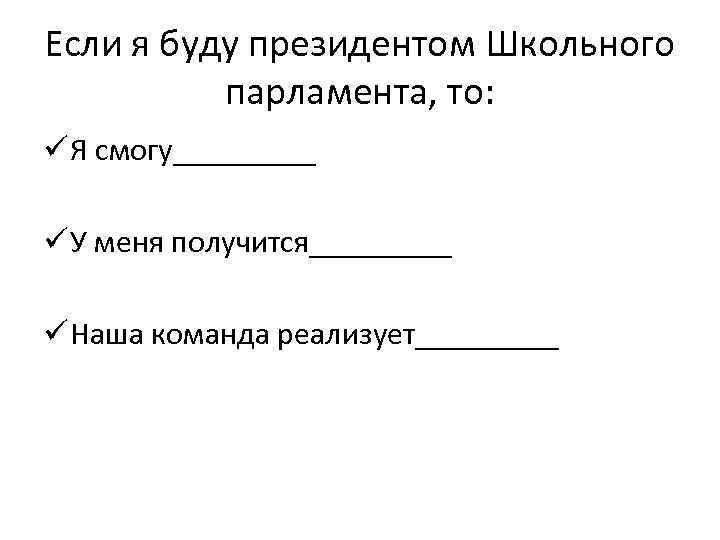 Если я буду президентом Школьного парламента, то:

✓ Я смогу____

✓ У меня получится____

✓ Наша команда реализует____